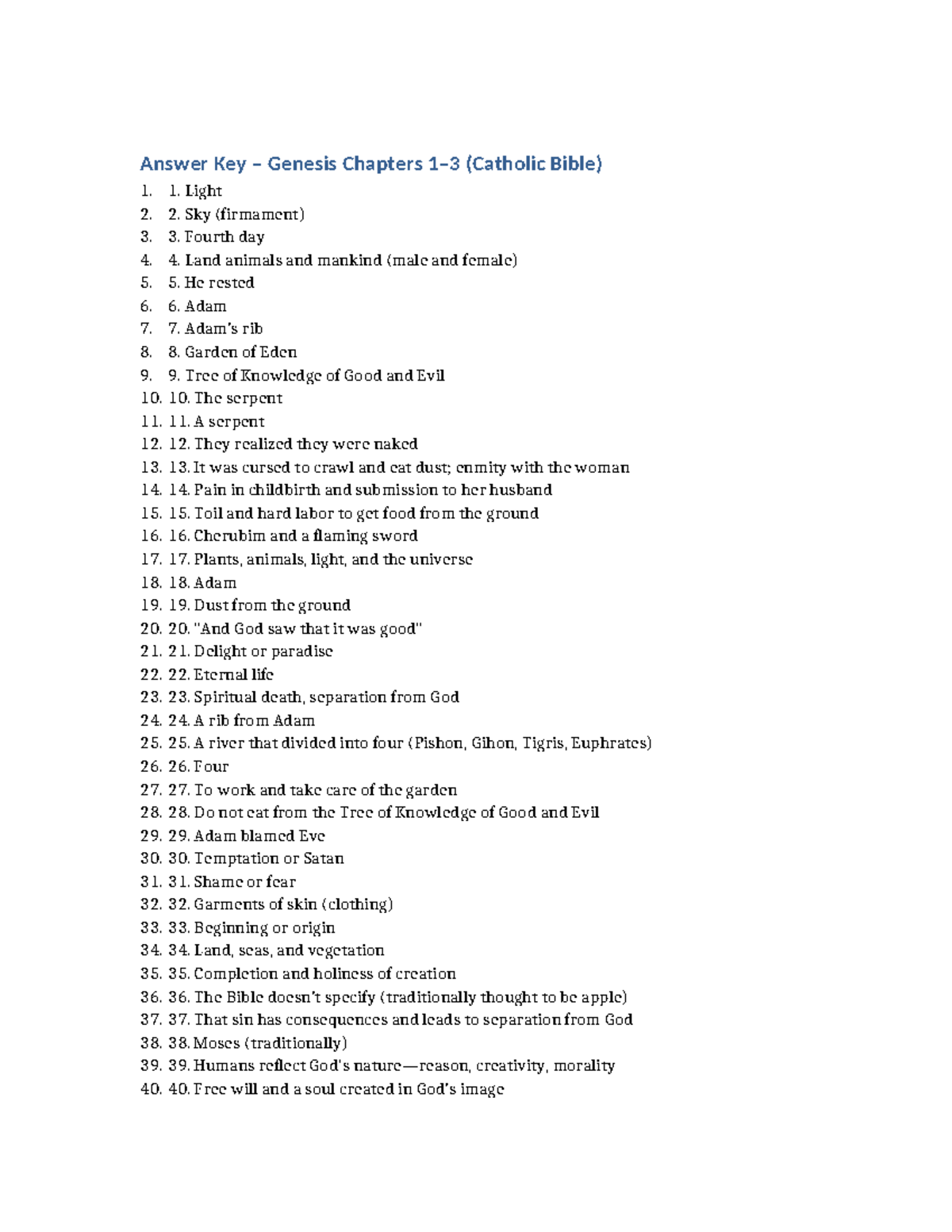 Answer Key – Genesis Chapters 1–3 (Catholic Bible)

1. 1. Light
2. 2. Sky (firmament)
3. 3. Fourth day
4. 4. Land animals and mankind (male and female)
5. 5. He rested
6. 6. Adam
7. 7. Adam's rib
8. 8. Garden of Eden
9. 9. Tree of Knowledge of Good and Evil
10. 10. The serpent
11. 11. A serpent
12. 12. They realized they were naked
13. 13. It was cursed to crawl and eat dust; enmity with the woman
14. 14. Pain in childbirth and submission to her husband
15. 15. Toil and hard labor to get food from the ground
16. 16. Cherubim and a flaming sword
17. 17. Plants, animals, light, and the universe
18. 18. Adam
19. 19. Dust from the ground
20. 20. "And God saw that it was good"
21. 21. Delight or paradise
22. 22. Eternal life
23. 23. Spiritual death, separation from God
24. 24. A rib from Adam
25. 25. A river that divided into four (Pishon, Gihon, Tigris, Euphrates)
26. 26. Four
27. 27. To work and take care of the garden
28. 28. Do not eat from the Tree of Knowledge of Good and Evil
29. 29. Adam blamed Eve
30. 30. Temptation or Satan
31. 31. Shame or fear
32. 32. Garments of skin (clothing)
33. 33. Beginning or origin
34. 34. Land, seas, and vegetation
35. 35. Completion and holiness of creation
36. 36. The Bible doesn't specify (traditionally thought to be apple)
37. 37. That sin has consequences and leads to separation from God
38. 38. Moses (traditionally)
39. 39. Humans reflect God's nature—reason, creativity, morality
40. 40. Free will and a soul created in God's image